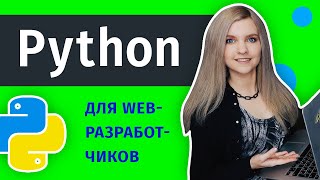 Python

ДЛЯ WEB-РАЗРАБОТЧИКОВ